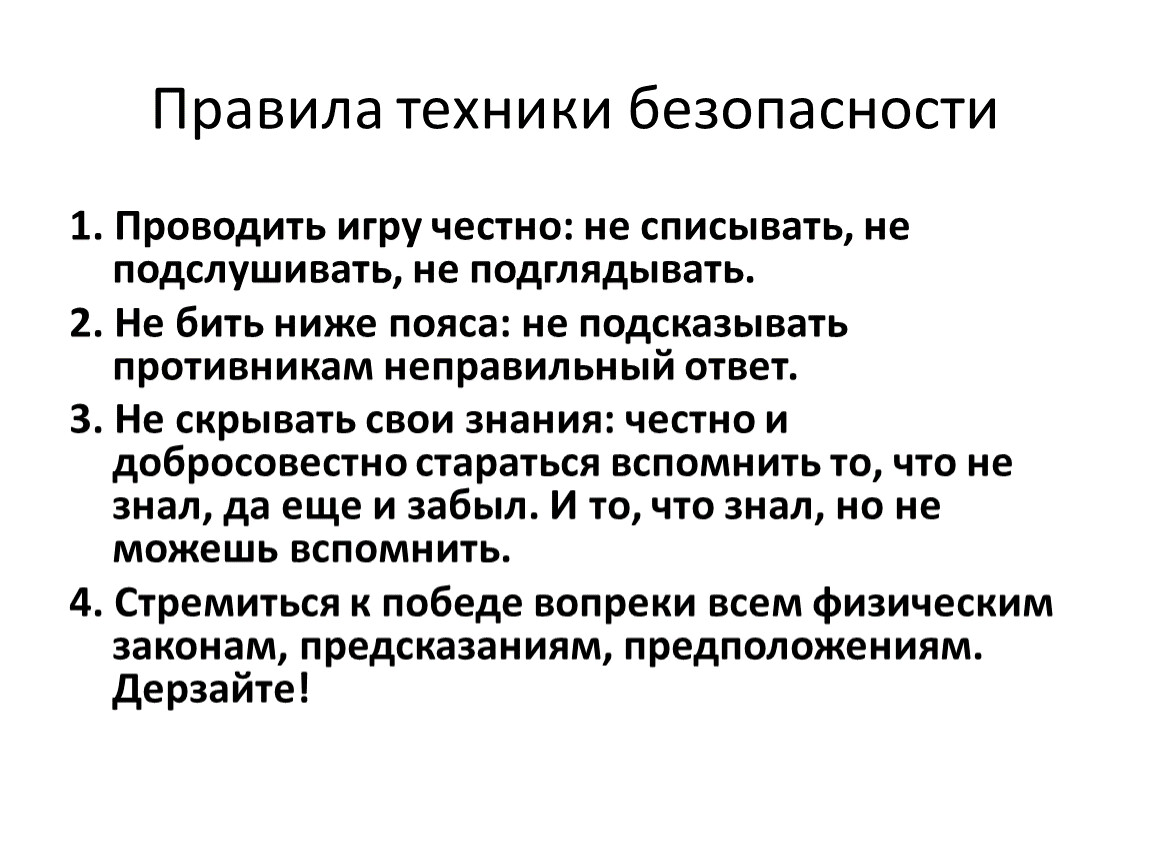 Правила техники безопасности

1. Проводить игру честно: не списывать, не подслушивать, не подглядывать.

2. Не бить ниже пояса: не подсказывать противникам неправильный ответ.

3. Не скрывать свои знания: честно и добросовестно стараться вспомнить то, что не знал, да еще и забыл. И то, что знал, но не можешь вспомнить.

4. Стремиться к победе вопреки всем физическим законам, предсказаниям, предположениям. Дерзайте!